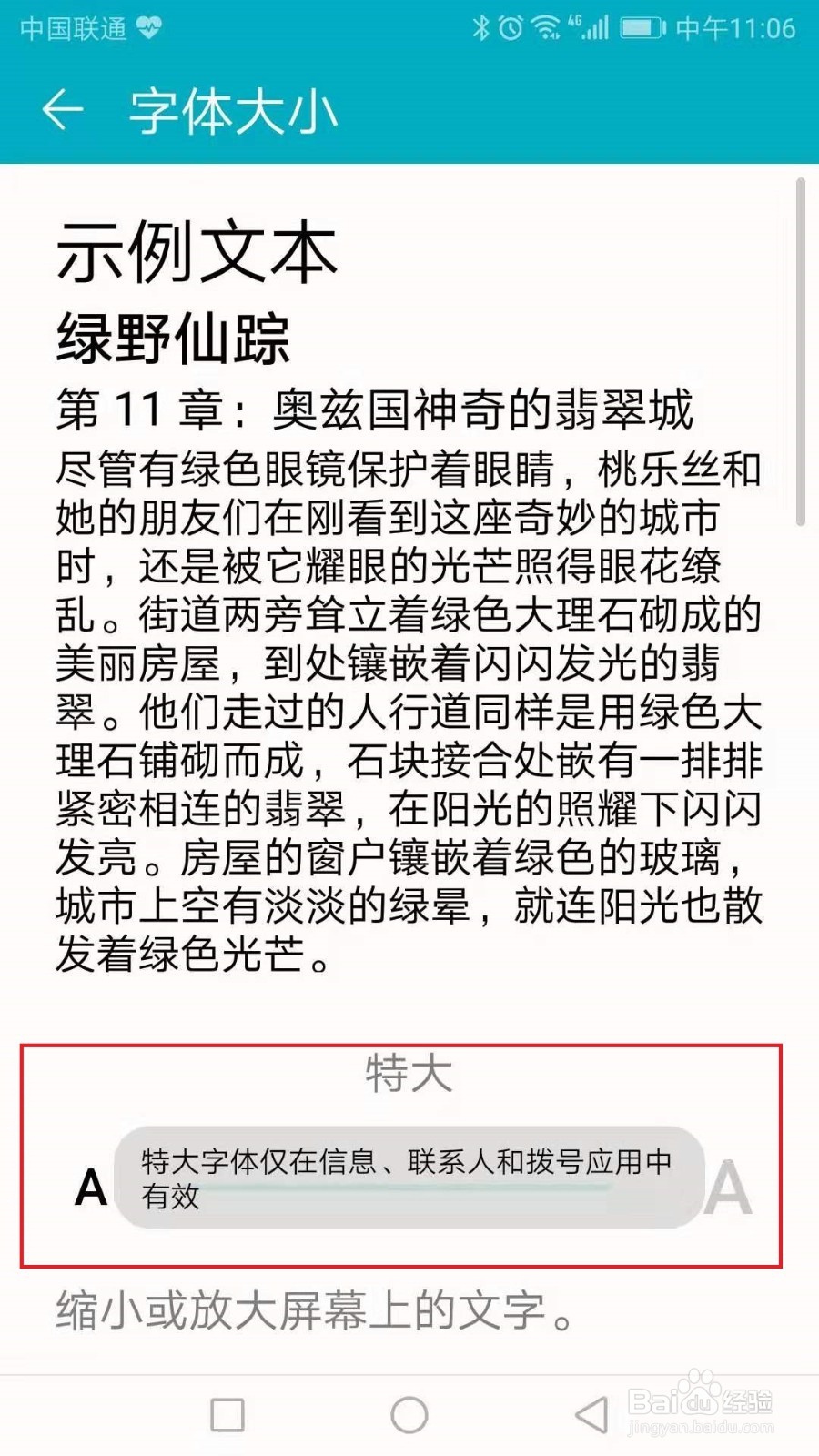 中国联通 4G 中午11:06

字体大小

示例文本

绿野仙踪

第 11 章：奥兹国神奇的翡翠城

尽管有绿色眼镜保护着眼睛，桃乐丝和她的朋友们在刚看到这座奇妙的城市时，还是被它耀眼的光芒照得眼花缭乱。街道两旁耸立着绿色大理石砌成的美丽房屋，到处镶嵌着闪闪发光的翡翠。他们走过的人行道同样是用绿色大理石铺砌而成，石块接合处嵌有一排排紧密相连的翡翠，在阳光的照耀下闪闪发亮。房屋的窗户镶嵌着绿色的玻璃，城市上空有淡淡的绿晕，就连阳光也散发着绿色光芒。

特大

A 特大字体仅在信息、联系人和拨号应用中有效 A

缩小或放大屏幕上的文字。

Baidu经验
jingyan.baidu.com